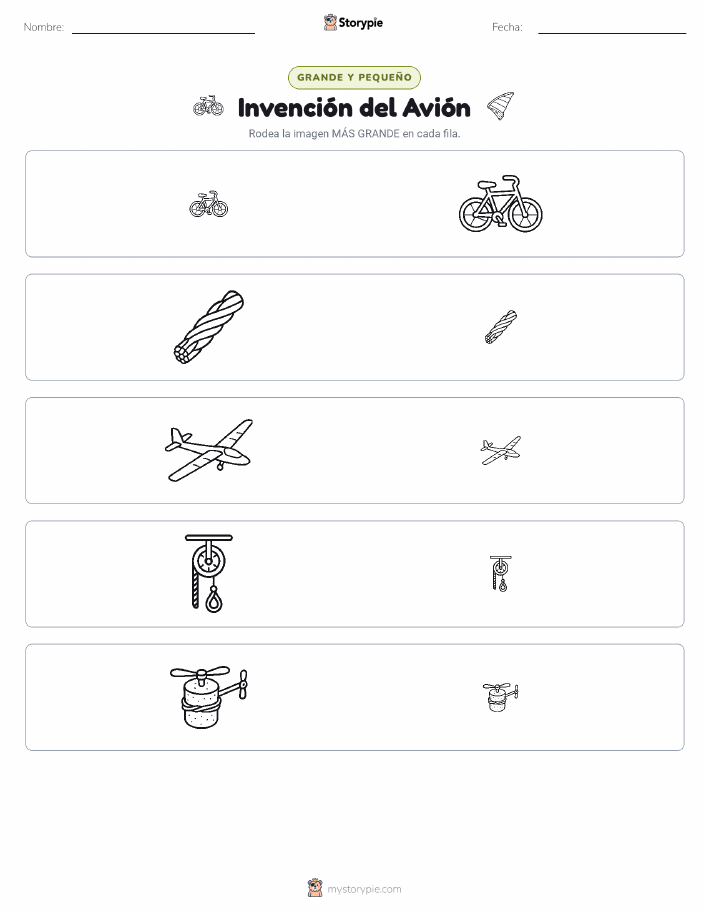 Nombre: ____ Storypie Fecha: ____

GRANDE Y PEQUEÑO

Invención del Avión

Rodea la imagen MÁS GRANDE en cada fila.

mystorypie.com